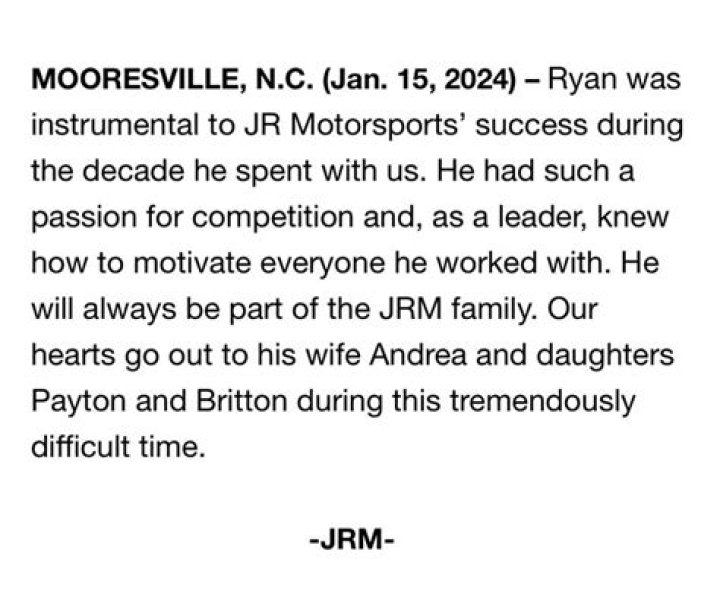 MOORESVILLE, N.C. (Jan. 15, 2024) – Ryan was instrumental to JR Motorsports' success during the decade he spent with us. He had such a passion for competition and, as a leader, knew how to motivate everyone he worked with. He will always be part of the JRM family. Our hearts go out to his wife Andrea and daughters Payton and Britton during this tremendously difficult time.

-JRM-